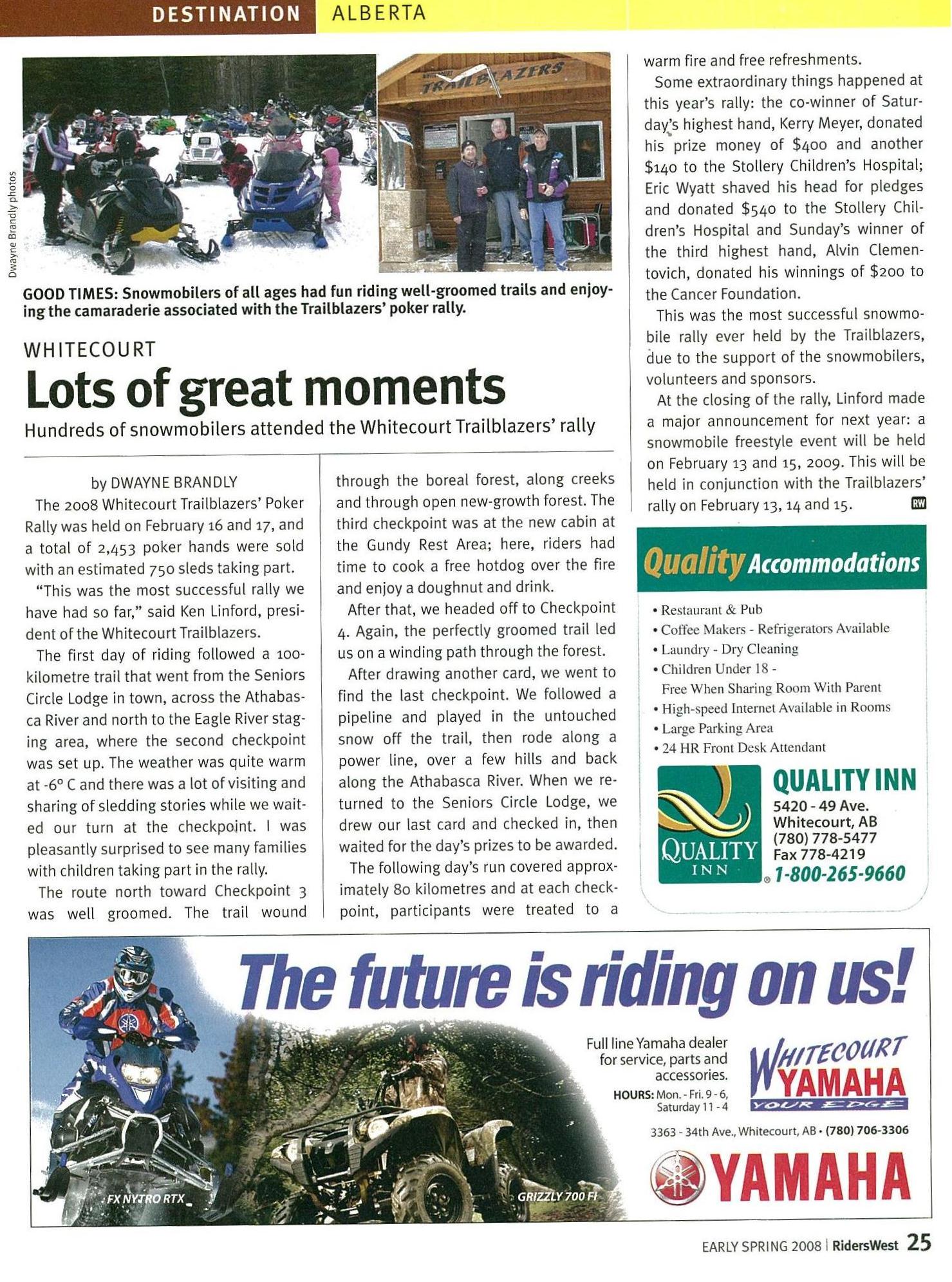 DESTINATION ALBERTA

Dwayne Brandly photos

TRAILBLAZERS

GOOD TIMES: Snowmobilers of all ages had fun riding well-groomed trails and enjoying the camaraderie associated with the Trailblazers' poker rally.

WHITECOURT

Lots of great moments

Hundreds of snowmobilers attended the Whitecourt Trailblazers' rally

by DWAYNE BRANDLY

The 2008 Whitecourt Trailblazers' Poker Rally was held on February 16 and 17, and a total of 2,453 poker hands were sold with an estimated 750 sleds taking part.

"This was the most successful rally we have had so far," said Ken Linford, president of the Whitecourt Trailblazers.

The first day of riding followed a 100-kilometre trail that went from the Seniors Circle Lodge in town, across the Athabasca River and north to the Eagle River staging area, where the second checkpoint was set up. The weather was quite warm at -6° C and there was a lot of visiting and sharing of sledding stories while we waited our turn at the checkpoint. I was pleasantly surprised to see many families with children taking part in the rally.

The route north toward Checkpoint 3 was well groomed. The trail wound through the boreal forest, along creeks and through open new-growth forest. The third checkpoint was at the new cabin at the Gundy Rest Area; here, riders had time to cook a free hotdog over the fire and enjoy a doughnut and drink.

After that, we headed off to Checkpoint 4. Again, the perfectly groomed trail led us on a winding path through the forest.

After drawing another card, we went to find the last checkpoint. We followed a pipeline and played in the untouched snow off the trail, then rode along a power line, over a few hills and back along the Athabasca River. When we returned to the Seniors Circle Lodge, we drew our last card and checked in, then waited for the day's prizes to be awarded.

The following day's run covered approximately 80 kilometres and at each checkpoint, participants were treated to a warm fire and free refreshments.

Some extraordinary things happened at this year's rally: the co-winner of Saturday's highest hand, Kerry Meyer, donated his prize money of $400 and another $140 to the Stollery Children's Hospital; Eric Wyatt shaved his head for pledges and donated $540 to the Stollery Children's Hospital and Sunday's winner of the third highest hand, Alvin Clementovich, donated his winnings of $200 to the Cancer Foundation.

This was the most successful snowmobile rally ever held by the Trailblazers, due to the support of the snowmobilers, volunteers and sponsors.

At the closing of the rally, Linford made a major announcement for next year: a snowmobile freestyle event will be held on February 13 and 15, 2009. This will be held in conjunction with the Trailblazers' rally on February 13, 14 and 15. RW

Quality Accommodations

• Restaurant & Pub
• Coffee Makers - Refrigerators Available
• Laundry - Dry Cleaning
• Children Under 18 - Free When Sharing Room With Parent
• High-speed Internet Available in Rooms
• Large Parking Area
• 24 HR Front Desk Attendant

QUALITY INN
QUALITY INN
5420 - 49 Ave.
Whitecourt, AB
(780) 778-5477
Fax 778-4219
1-800-265-9660

The future is riding on us!

Full line Yamaha dealer for service, parts and accessories.
HOURS: Mon. - Fri. 9 - 6, Saturday 11 - 4

WHITECOURT YAMAHA YOUR EDGE

3363 - 34th Ave., Whitecourt, AB • (780) 706-3306

YAMAHA

FX NYTRO RTX

GRIZZLY 700 FI

EARLY SPRING 2008 | RidersWest 25